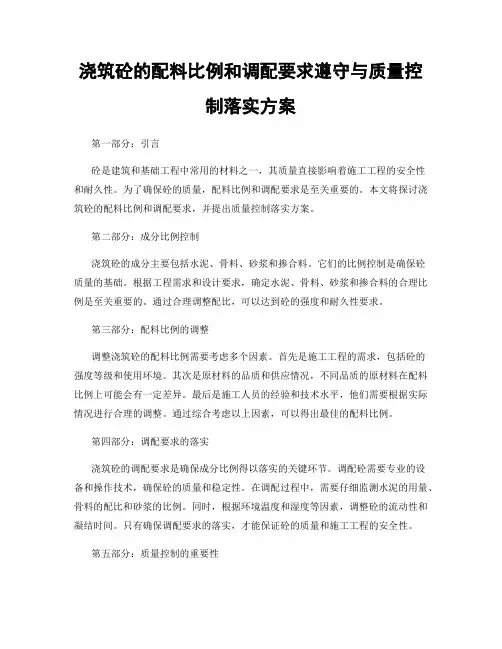 浇筑砼的配料比例和调配要求遵守与质量控制落实方案

第一部分：引言

砼是建筑和基础工程中常用的材料之一，其质量直接影响着施工工程的安全性和耐久性。为了确保砼的质量，配料比例和调配要求是至关重要的。本文将探讨浇筑砼的配料比例和调配要求，并提出质量控制落实方案。

第二部分：成分比例控制

浇筑砼的成分主要包括水泥、骨料、砂浆和掺合料。它们的比例控制是确保砼质量的基础。根据工程需求和设计要求，确定水泥、骨料、砂浆和掺合料的合理比例是至关重要的。通过合理调整配比，可以达到砼的强度和耐久性要求。

第三部分：配料比例的调整

调整浇筑砼的配料比例需要考虑多个因素。首先是施工工程的需求，包括砼的强度等级和使用环境。其次是原材料的品质和供应情况，不同品质的原材料在配料比例上可能会有一定差异。最后是施工人员的经验和技术水平，他们需要根据实际情况进行合理的调整。通过综合考虑以上因素，可以得出最佳的配料比例。

第四部分：调配要求的落实

浇筑砼的调配要求是确保成分比例得以落实的关键环节。调配砼需要专业的设备和操作技术，确保砼的质量和稳定性。在调配过程中，需要仔细监测水泥的用量、骨料的配比和砂浆的比例。同时，根据环境温度和湿度等因素，调整砼的流动性和凝结时间。只有确保调配要求的落实，才能保证砼的质量和施工工程的安全性。

第五部分：质量控制的重要性